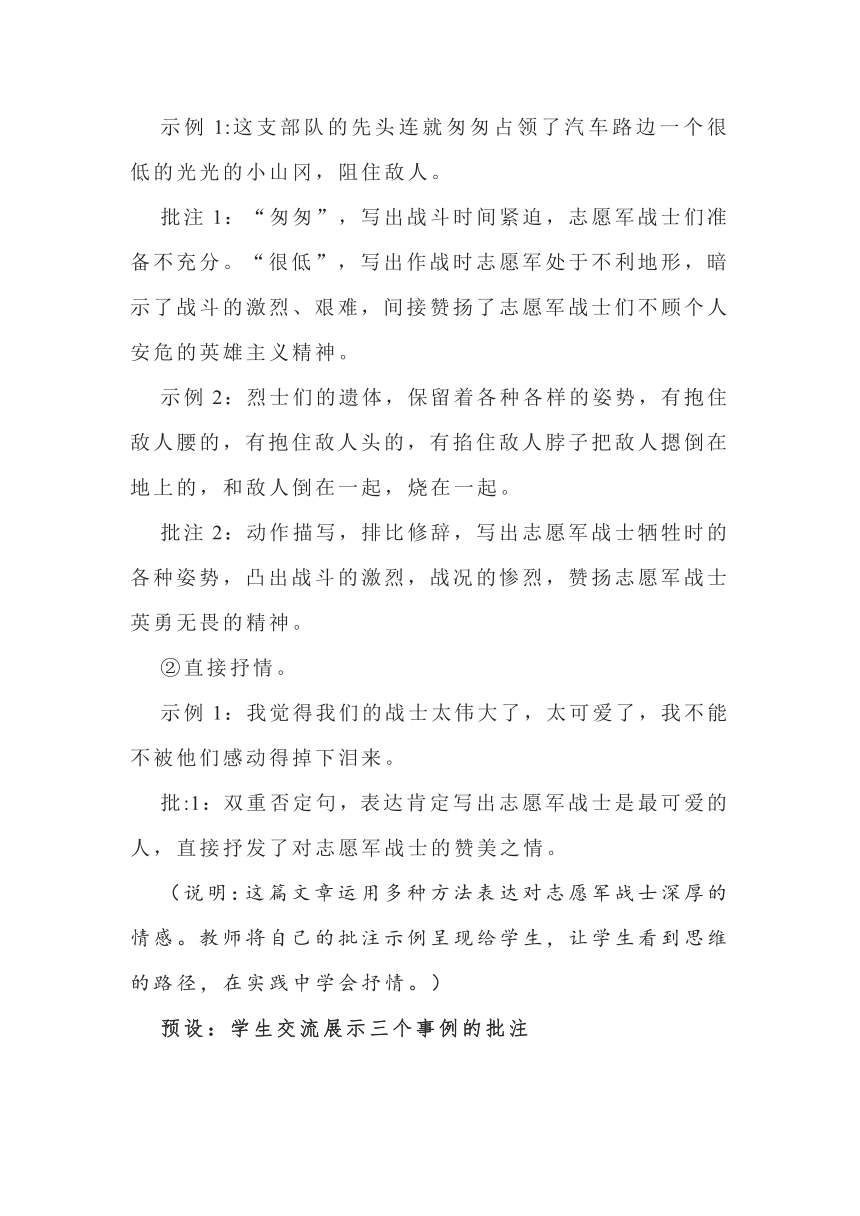 示例 1:这支部队的先头连就匆匆占领了汽车路边一个很低的光光的小山冈，阻住敌人。

批注 1：“匆匆”，写出战斗时间紧迫，志愿军战士们准备不充分。“很低”，写出作战时志愿军处于不利地形，暗示了战斗的激烈、艰难，间接赞扬了志愿军战士们不顾个人安危的英雄主义精神。

示例 2：烈士们的遗体，保留着各种各样的姿势，有抱住敌人腰的，有抱住敌人头的，有掐住敌人脖子把敌人摁倒在地上的，和敌人倒在一起，烧在一起。

批注 2：动作描写，排比修辞，写出志愿军战士牺牲时的各种姿势，凸出战斗的激烈，战况的惨烈，赞扬志愿军战士英勇无畏的精神。

②直接抒情。

示例 1：我觉得我们的战士太伟大了，太可爱了，我不能不被他们感动得掉下泪来。

批:1：双重否定句，表达肯定写出志愿军战士是最可爱的人，直接抒发了对志愿军战士的赞美之情。

（说明:这篇文章运用多种方法表达对志愿军战士深厚的情感。教师将自己的批注示例呈现给学生，让学生看到思维的路径，在实践中学会抒情。）

预设：学生交流展示三个事例的批注